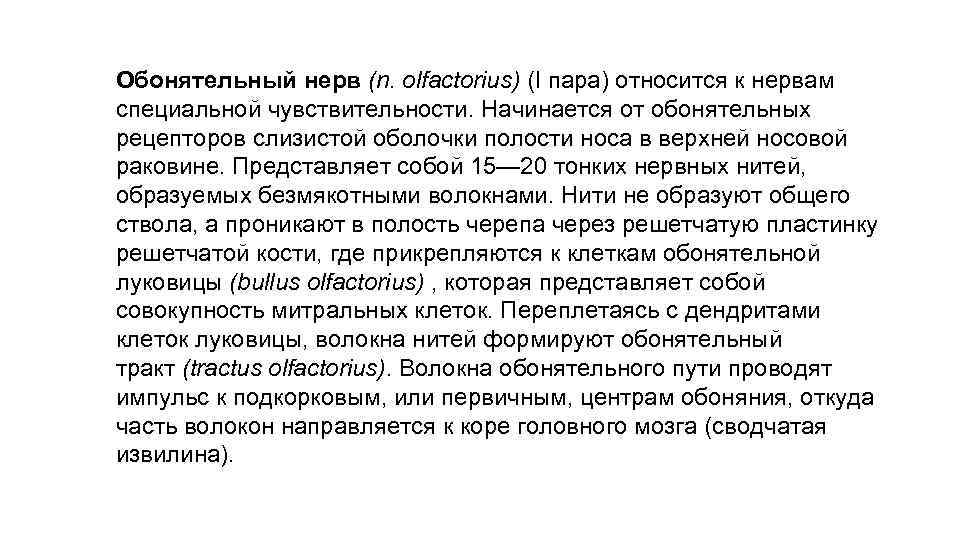 Обонятельный нерв (n. olfactorius) (I пара) относится к нервам специальной чувствительности. Начинается от обонятельных рецепторов слизистой оболочки полости носа в верхней носовой раковине. Представляет собой 15—20 тонких нервных нитей, образуемых безмякотными волокнами. Нити не образуют общего ствола, а проникают в полость черепа через решетчатую пластинку решетчатой кости, где прикрепляются к клеткам обонятельной луковицы (bullus olfactorius) , которая представляет собой совокупность митральных клеток. Переплетаясь с дендритами клеток луковицы, волокна нитей формируют обонятельный тракт (tractus olfactorius). Волокна обонятельного пути проводят импульс к подкорковым, или первичным, центрам обоняния, откуда часть волокон направляется к коре головного мозга (сводчатая извилина).